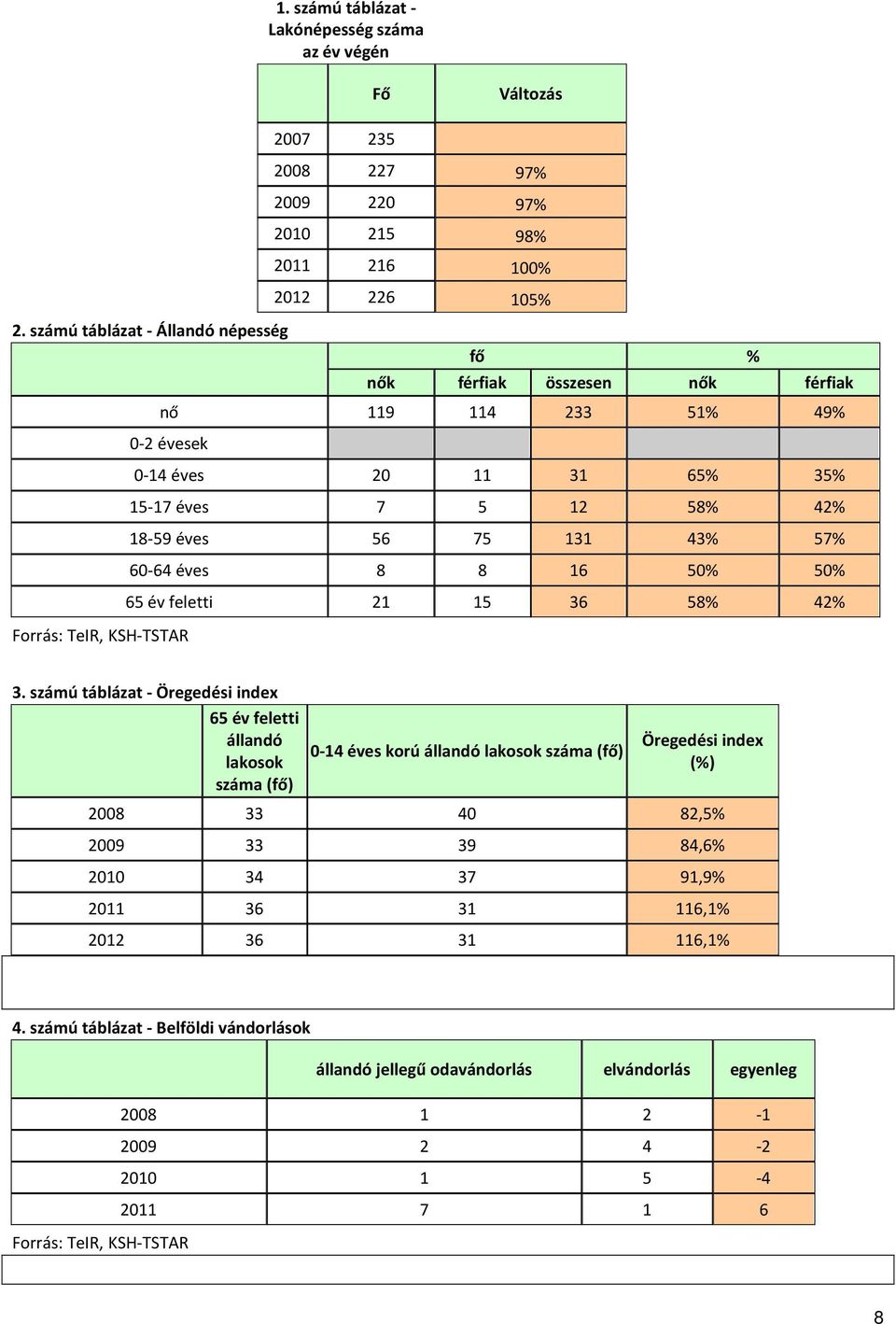 1. számú táblázat - Lakónépesség száma az év végén

| | Fő | Változás |
|---|---|---|
| 2007 | 235 | |
| 2008 | 227 | 97% |
| 2009 | 220 | 97% |
| 2010 | 215 | 98% |
| 2011 | 216 | 100% |
| 2012 | 226 | 105% |

2. számú táblázat - Állandó népesség

| | fő | | | % | |
|---|---|---|---|---|---|
| | nők | férfiak | összesen | nők | férfiak |
| nő | 119 | 114 | 233 | 51% | 49% |
| 0-2 évesek | | | | | |
| 0-14 éves | 20 | 11 | 31 | 65% | 35% |
| 15-17 éves | 7 | 5 | 12 | 58% | 42% |
| 18-59 éves | 56 | 75 | 131 | 43% | 57% |
| 60-64 éves | 8 | 8 | 16 | 50% | 50% |
| 65 év feletti | 21 | 15 | 36 | 58% | 42% |

Forrás: TeIR, KSH-TSTAR

3. számú táblázat - Öregedési index

| | 65 év feletti állandó lakosok száma (fő) | 0-14 éves korú állandó lakosok száma (fő) | Öregedési index (%) |
|---|---|---|---|
| 2008 | 33 | 40 | 82,5% |
| 2009 | 33 | 39 | 84,6% |
| 2010 | 34 | 37 | 91,9% |
| 2011 | 36 | 31 | 116,1% |
| 2012 | 36 | 31 | 116,1% |

4. számú táblázat - Belföldi vándorlások

| | állandó jellegű odavándorlás | elvándorlás | egyenleg |
|---|---|---|---|
| 2008 | 1 | 2 | -1 |
| 2009 | 2 | 4 | -2 |
| 2010 | 1 | 5 | -4 |
| 2011 | 7 | 1 | 6 |

Forrás: TeIR, KSH-TSTAR

8